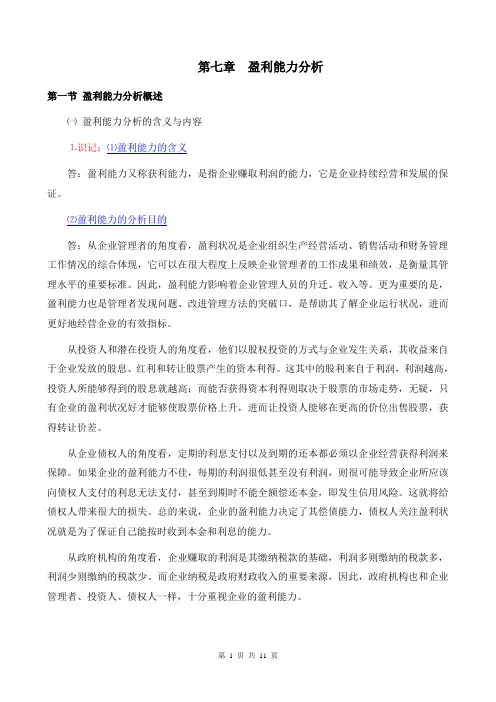 第七章　盈利能力分析

第一节 盈利能力分析概述

㈠ 盈利能力分析的含义与内容

1.识记：⑴盈利能力的含义

答：盈利能力又称获利能力，是指企业赚取利润的能力，它是企业持续经营和发展的保证。

⑵盈利能力的分析目的

答：从企业管理者的角度看，盈利状况是企业组织生产经营活动、销售活动和财务管理工作情况的综合体现，它可以在很大程度上反映企业管理者的工作成果和绩效，是衡量其管理水平的重要标准。因此，盈利能力影响着企业管理人员的升迁、收入等。更为重要的是，盈利能力也是管理者发现问题、改进管理方法的突破口，是帮助其了解企业运行状况，进而更好地经营企业的有效指标。

从投资人和潜在投资人的角度看，他们以股权投资的方式与企业发生关系，其收益来自于企业发放的股息、红利和转让股票产生的资本利得。这其中的股利来自于利润，利润越高，投资人所能够得到的股息就越高；而能否获得资本利得则取决于股票的市场走势，无疑，只有企业的盈利状况好才能够使股票价格上升，进而让投资人能够在更高的价位出售股票，获得转让价差。

从企业债权人的角度看，定期的利息支付以及到期的还本都必须以企业经营获得利润来保障。如果企业的盈利能力不佳，每期的利润很低甚至没有利润，则很可能导致企业所应该向债权人支付的利息无法支付，甚至到期时不能全额偿还本金，即发生信用风险。这就将给债权人带来很大的损失。总的来说，企业的盈利能力决定了其偿债能力，债权人关注盈利状况就是为了保证自己能按时收到本金和利息的能力。

从政府机构的角度看，企业赚取的利润是其缴纳税款的基础，利润多则缴纳的税款多，利润少则缴纳的税款少。而企业纳税是政府财政收入的重要来源，因此，政府机构也和企业管理者、投资人、债权人一样，十分重视企业的盈利能力。

第 1 页 共 11 页